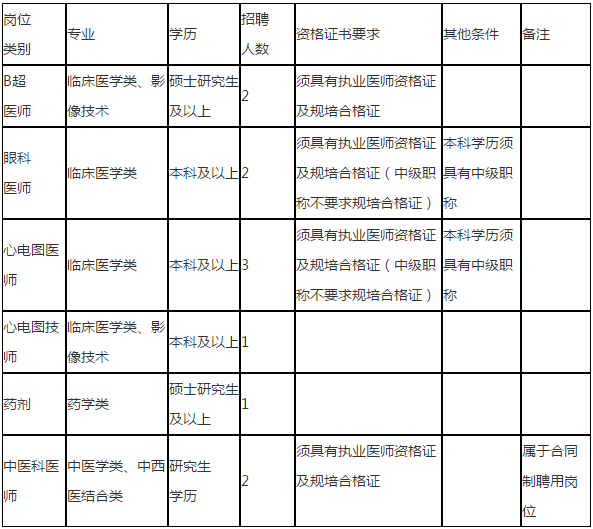 | 岗位类别 | 专业 | 学历 | 招聘人数 | 资格证书要求 | 其他条件 | 备注 |
|---|---|---|---|---|---|---|
| B超医师 | 临床医学类、影像技术 | 硕士研究生及以上 | 2 | 须具有执业医师资格证及规培合格证 |  |  |
| 眼科医师 | 临床医学类 | 本科及以上 | 2 | 须具有执业医师资格证及规培合格证（中级职称不要求规培合格证） | 本科学历须具有中级职称 |  |
| 心电图医师 | 临床医学类 | 本科及以上 | 3 | 须具有执业医师资格证及规培合格证（中级职称不要求规培合格证） | 本科学历须具有中级职称 |  |
| 心电图技师 | 临床医学类、影像技术 | 本科及以上 | 1 |  |  |  |
| 药剂 | 药学类 | 硕士研究生及以上 | 1 |  |  |  |
| 中医科医师 | 中医学类、中西医结合类 | 研究生学历 | 2 | 须具有执业医师资格证及规培合格证 |  | 属于合同制聘用岗位 |